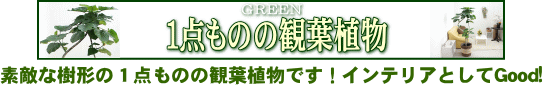 GREEN
1点ものの観葉植物

素敵な樹形の１点ものの観葉植物です！インテリアとしてGood!